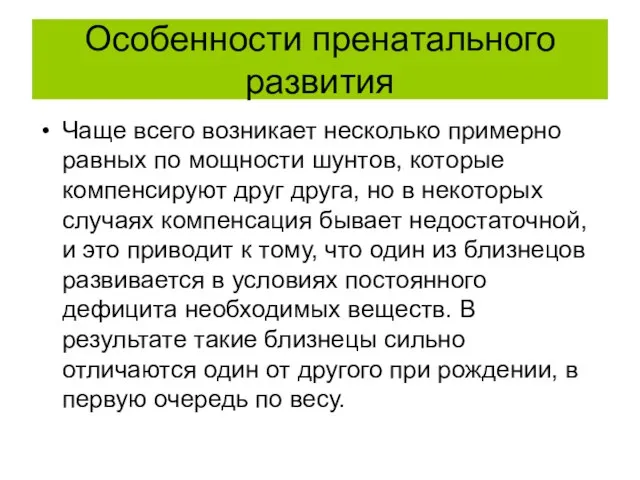 Особенности пренатального развития

• Чаще всего возникает несколько примерно равных по мощности шунтов, которые компенсируют друг друга, но в некоторых случаях компенсация бывает недостаточной, и это приводит к тому, что один из близнецов развивается в условиях постоянного дефицита необходимых веществ. В результате такие близнецы сильно отличаются один от другого при рождении, в первую очередь по весу.